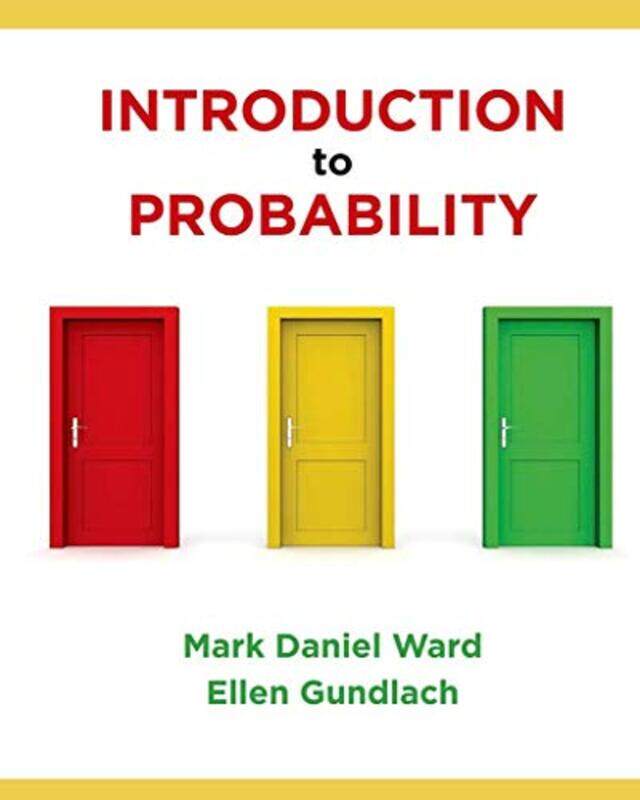 INTRODUCTION
to
PROBABILITY

Mark Daniel Ward
Ellen Gundlach